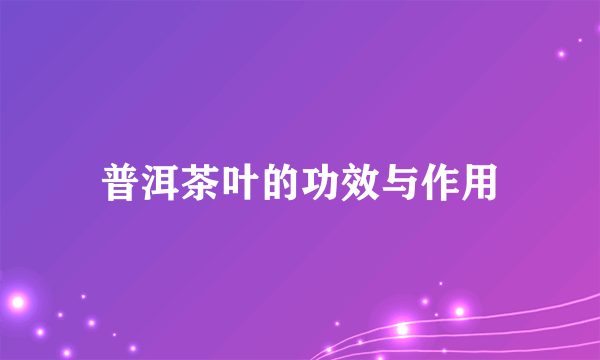 普洱茶叶的功效与作用